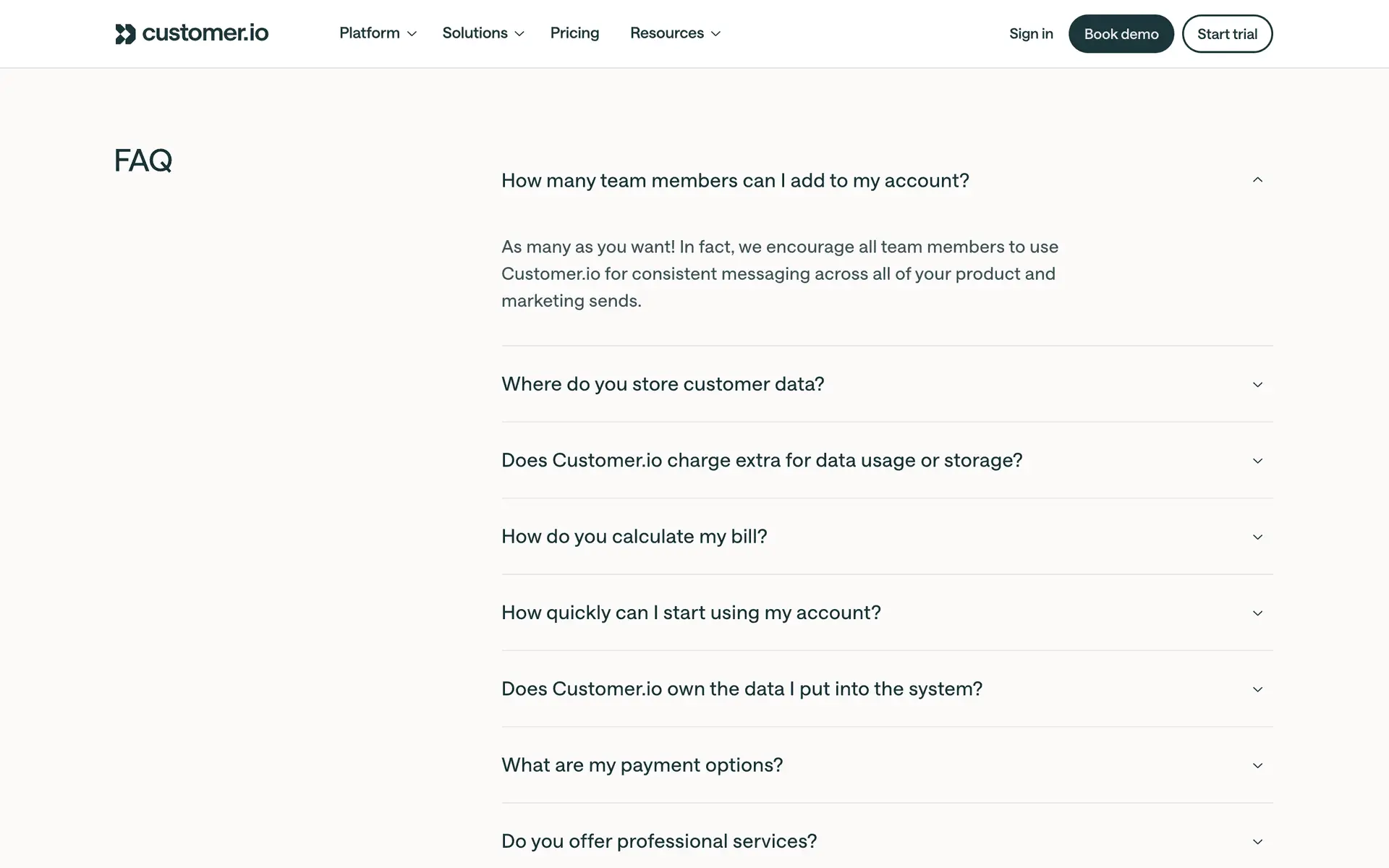 customer.io

Platform Solutions Pricing Resources

Sign in Book demo Start trial

FAQ

How many team members can I add to my account?

As many as you want! In fact, we encourage all team members to use Customer.io for consistent messaging across all of your product and marketing sends.

Where do you store customer data?

Does Customer.io charge extra for data usage or storage?

How do you calculate my bill?

How quickly can I start using my account?

Does Customer.io own the data I put into the system?

What are my payment options?

Do you offer professional services?